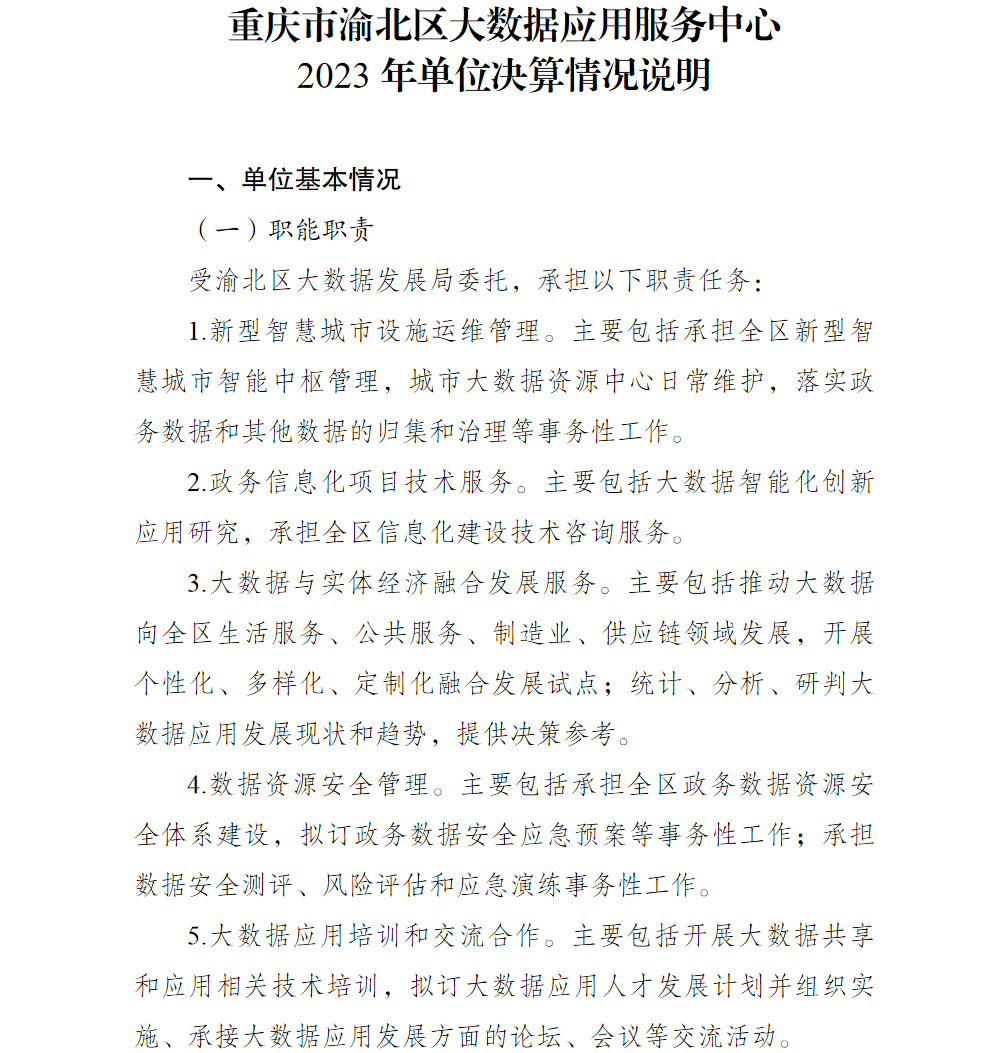 重庆市渝北区大数据应用服务中心
2023 年单位决算情况说明

一、单位基本情况

（一）职能职责

受渝北区大数据发展局委托，承担以下职责任务：

1.新型智慧城市设施运维管理。主要包括承担全区新型智慧城市智能中枢管理，城市大数据资源中心日常维护，落实政务数据和其他数据的归集和治理等事务性工作。

2.政务信息化项目技术服务。主要包括大数据智能化创新应用研究，承担全区信息化建设技术咨询服务。

3.大数据与实体经济融合发展服务。主要包括推动大数据向全区生活服务、公共服务、制造业、供应链领域发展，开展个性化、多样化、定制化融合发展试点；统计、分析、研判大数据应用发展现状和趋势，提供决策参考。

4.数据资源安全管理。主要包括承担全区政务数据资源安全体系建设，拟订政务数据安全应急预案等事务性工作；承担数据安全测评、风险评估和应急演练事务性工作。

5.大数据应用培训和交流合作。主要包括开展大数据共享和应用相关技术培训，拟订大数据应用人才发展计划并组织实施、承接大数据应用发展方面的论坛、会议等交流活动。